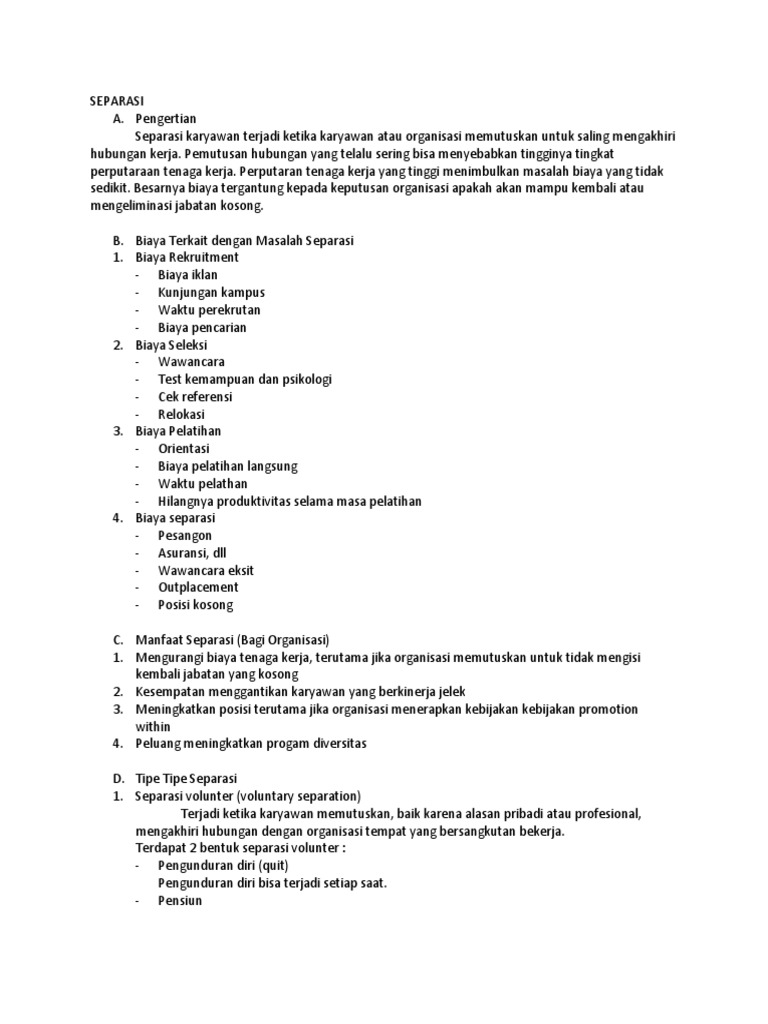 SEPARASI
A. Pengertian
Separasi karyawan terjadi ketika karyawan atau organisasi memutuskan untuk saling mengakhiri hubungan kerja. Pemutusan hubungan yang telalu sering bisa menyebabkan tingginya tingkat perputaraan tenaga kerja. Perputaran tenaga kerja yang tinggi menimbulkan masalah biaya yang tidak sedikit. Besarnya biaya tergantung kepada keputusan organisasi apakah akan mampu kembali atau mengeliminasi jabatan kosong.

B. Biaya Terkait dengan Masalah Separasi
1. Biaya Rekruitment
- Biaya iklan
- Kunjungan kampus
- Waktu perekrutan
- Biaya pencarian
2. Biaya Seleksi
- Wawancara
- Test kemampuan dan psikologi
- Cek referensi
- Relokasi
3. Biaya Pelatihan
- Orientasi
- Biaya pelatihan langsung
- Waktu pelathan
- Hilangnya produktivitas selama masa pelatihan
4. Biaya separasi
- Pesangon
- Asuransi, dll
- Wawancara eksit
- Outplacement
- Posisi kosong

C. Manfaat Separasi (Bagi Organisasi)
1. Mengurangi biaya tenaga kerja, terutama jika organisasi memutuskan untuk tidak mengisi kembali jabatan yang kosong
2. Kesempatan menggantikan karyawan yang berkinerja jelek
3. Meningkatkan posisi terutama jika organisasi menerapkan kebijakan kebijakan promotion within
4. Peluang meningkatkan progam diversitas

D. Tipe Tipe Separasi
1. Separasi volunter (voluntary separation)
Terjadi ketika karyawan memutuskan, baik karena alasan pribadi atau profesional, mengakhiri hubungan dengan organisasi tempat yang bersangkutan bekerja.
Terdapat 2 bentuk separasi volunter :
- Pengunduran diri (quit)
Pengunduran diri bisa terjadi setiap saat.
- Pensiun